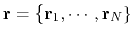 $\mathbf{r} = \{\mathbf{r}_1, \cdots, \mathbf{r}_N\}$